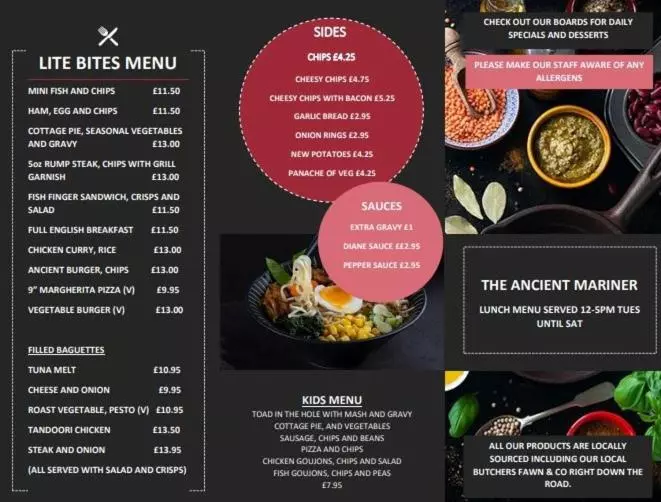 LITE BITES MENU

MINI FISH AND CHIPS £11.50

HAM, EGG AND CHIPS £11.50

COTTAGE PIE, SEASONAL VEGETABLES AND GRAVY £13.00

5oz RUMP STEAK, CHIPS WITH GRILL GARNISH £13.00

FISH FINGER SANDWICH, CRISPS AND SALAD £11.50

FULL ENGLISH BREAKFAST £11.50

CHICKEN CURRY, RICE £13.00

ANCIENT BURGER, CHIPS £13.00

9" MARGHERITA PIZZA (V) £9.95

VEGETABLE BURGER (V) £13.00

FILLED BAGUETTES

TUNA MELT £10.95

CHEESE AND ONION £9.95

ROAST VEGETABLE, PESTO (V) £10.95

TANDOORI CHICKEN £13.50

STEAK AND ONION £13.95

(ALL SERVED WITH SALAD AND CRISPS)

SIDES

CHIPS £4.25

CHEESY CHIPS £4.75

CHEESY CHIPS WITH BACON £5.25

GARLIC BREAD £2.95

ONION RINGS £2.95

NEW POTATOES £4.25

PANACHE OF VEG £4.25

SAUCES

EXTRA GRAVY £1

DIANE SAUCE ££2.95

PEPPER SAUCE £2.95

KIDS MENU

TOAD IN THE HOLE WITH MASH AND GRAVY
COTTAGE PIE, AND VEGETABLES
SAUSAGE, CHIPS AND BEANS
PIZZA AND CHIPS
CHICKEN GOUJONS, CHIPS AND SALAD
FISH GOUJONS, CHIPS AND PEAS
£7.95

CHECK OUT OUR BOARDS FOR DAILY SPECIALS AND DESSERTS

PLEASE MAKE OUR STAFF AWARE OF ANY ALLERGENS

THE ANCIENT MARINER

LUNCH MENU SERVED 12-5PM TUES UNTIL SAT

ALL OUR PRODUCTS ARE LOCALLY SOURCED INCLUDING OUR LOCAL BUTCHERS FAWN & CO RIGHT DOWN THE ROAD.